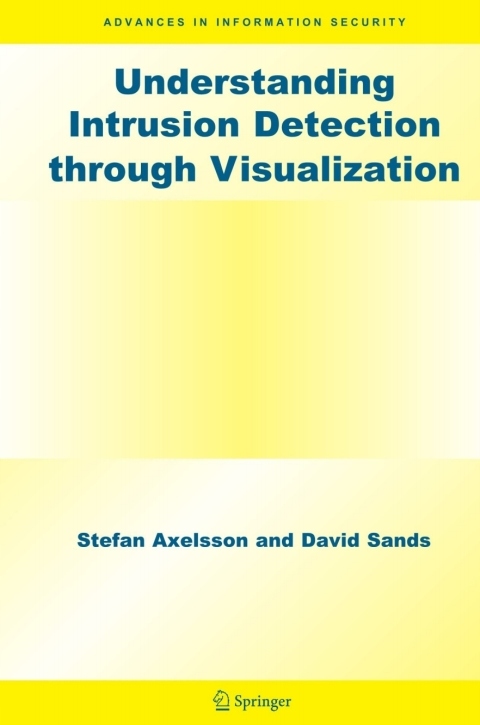 ADVANCES IN INFORMATION SECURITY

Understanding Intrusion Detection through Visualization

Stefan Axelsson and David Sands

Springer